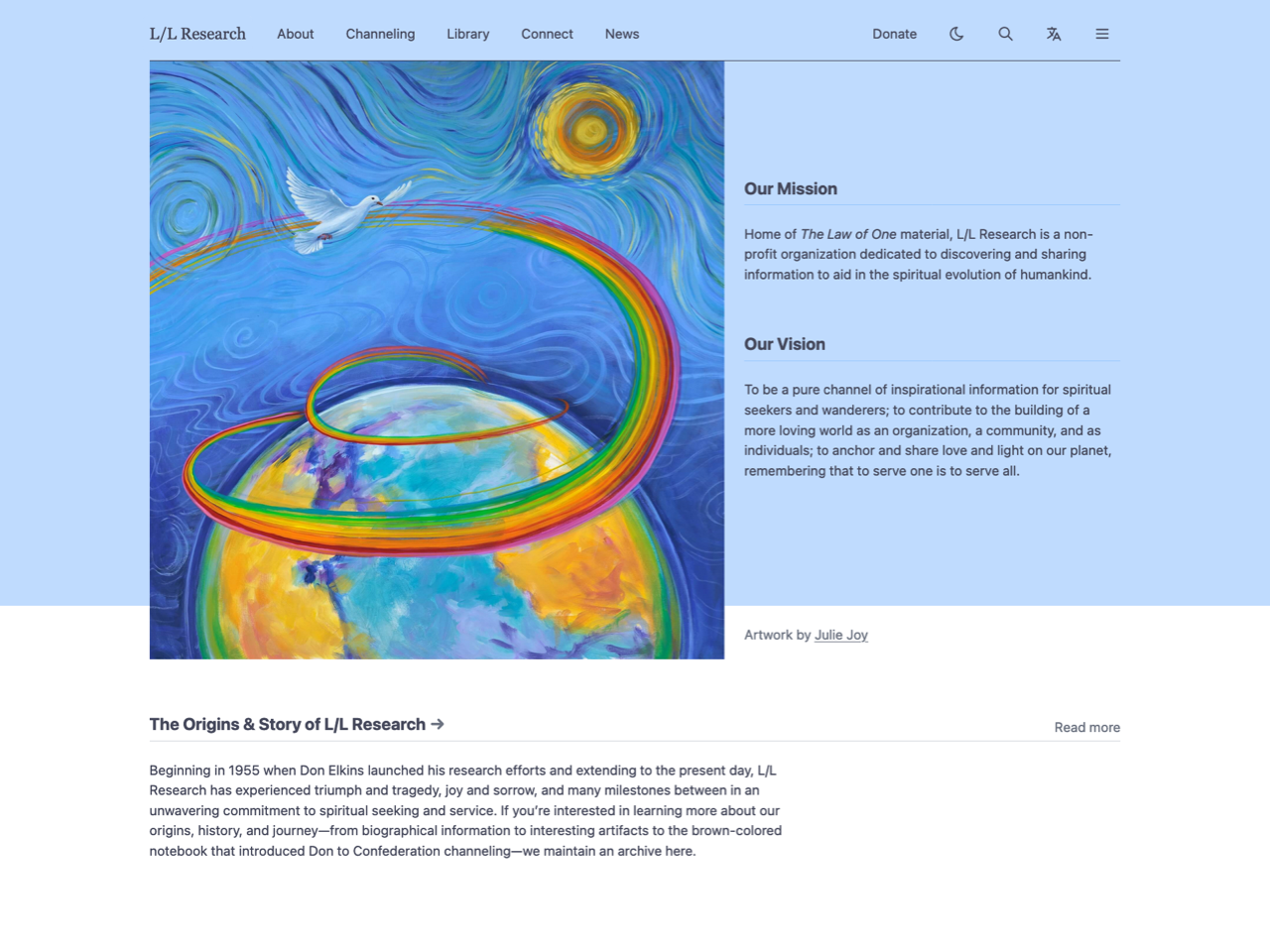 L/L Research About Channeling Library Connect News

Donate

Our Mission

Home of The Law of One material, L/L Research is a non-profit organization dedicated to discovering and sharing information to aid in the spiritual evolution of humankind.

Our Vision

To be a pure channel of inspirational information for spiritual seekers and wanderers; to contribute to the building of a more loving world as an organization, a community, and as individuals; to anchor and share love and light on our planet, remembering that to serve one is to serve all.

Artwork by Julie Joy

The Origins & Story of L/L Research →

Read more

Beginning in 1955 when Don Elkins launched his research efforts and extending to the present day, L/L Research has experienced triumph and tragedy, joy and sorrow, and many milestones between in an unwavering commitment to spiritual seeking and service. If you're interested in learning more about our origins, history, and journey—from biographical information to interesting artifacts to the brown-colored notebook that introduced Don to Confederation channeling—we maintain an archive here.